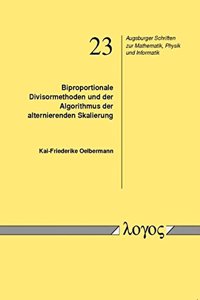 23

Augsburger Schriften zur Mathematik, Physik und Informatik

Biproportionale Divisormethoden und der Algorithmus der alternierenden Skalierung

Kai-Friederike Oelbermann

λογος